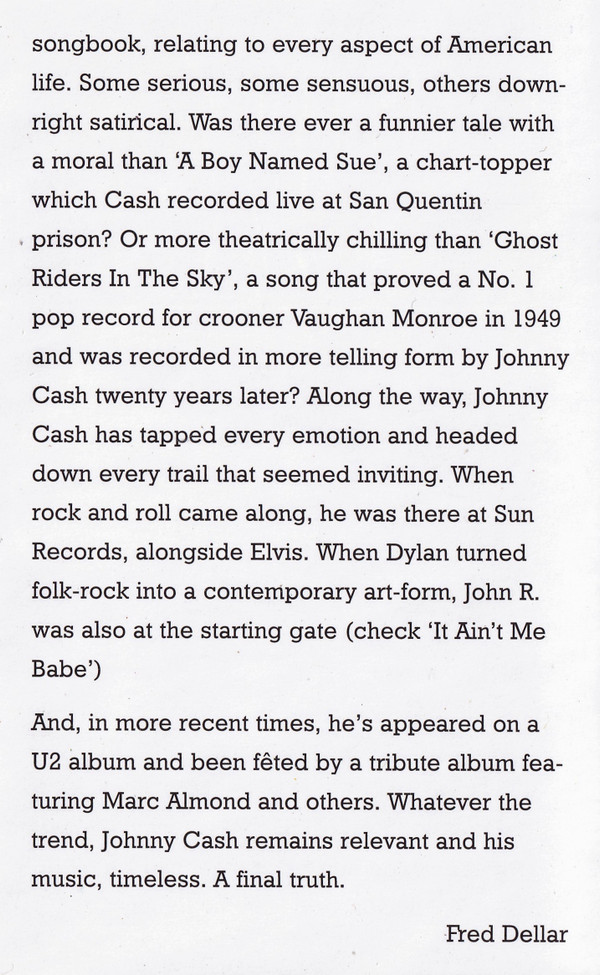 songbook, relating to every aspect of American life. Some serious, some sensuous, others downright satirical. Was there ever a funnier tale with a moral than 'A Boy Named Sue', a chart-topper which Cash recorded live at San Quentin prison? Or more theatrically chilling than 'Ghost Riders In The Sky', a song that proved a No. 1 pop record for crooner Vaughan Monroe in 1949 and was recorded in more telling form by Johnny Cash twenty years later? Along the way, Johnny Cash has tapped every emotion and headed down every trail that seemed inviting. When rock and roll came along, he was there at Sun Records, alongside Elvis. When Dylan turned folk-rock into a contemporary art-form, John R. was also at the starting gate (check 'It Ain't Me Babe')

And, in more recent times, he's appeared on a U2 album and been fêted by a tribute album featuring Marc Almond and others. Whatever the trend, Johnny Cash remains relevant and his music, timeless. A final truth.

Fred Dellar